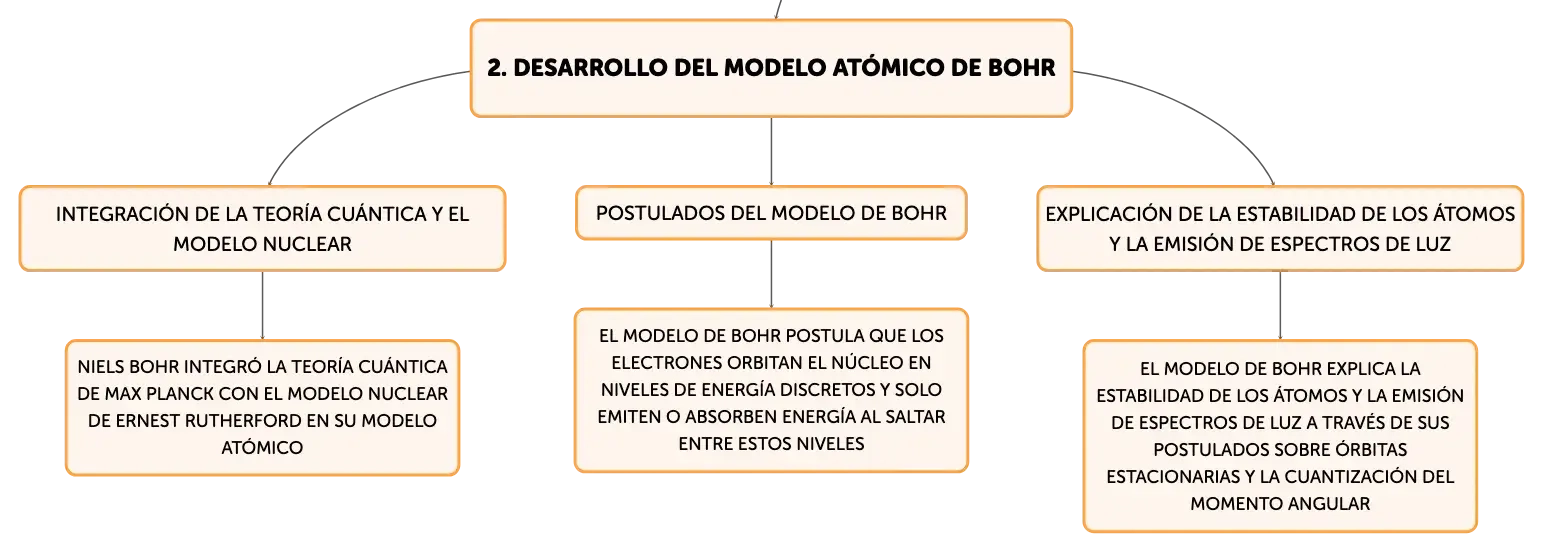 2. DESARROLLO DEL MODELO ATÓMICO DE BOHR

INTEGRACIÓN DE LA TEORÍA CUÁNTICA Y EL MODELO NUCLEAR

NIELS BOHR INTEGRÓ LA TEORÍA CUÁNTICA DE MAX PLANCK CON EL MODELO NUCLEAR DE ERNEST RUTHERFORD EN SU MODELO ATÓMICO

POSTULADOS DEL MODELO DE BOHR

EL MODELO DE BOHR POSTULA QUE LOS ELECTRONES ORBITAN EL NÚCLEO EN NIVELES DE ENERGÍA DISCRETOS Y SOLO EMITEN O ABSORBEN ENERGÍA AL SALTAR ENTRE ESTOS NIVELES

EXPLICACIÓN DE LA ESTABILIDAD DE LOS ÁTOMOS Y LA EMISIÓN DE ESPECTROS DE LUZ

EL MODELO DE BOHR EXPLICA LA ESTABILIDAD DE LOS ÁTOMOS Y LA EMISIÓN DE ESPECTROS DE LUZ A TRAVÉS DE SUS POSTULADOS SOBRE ÓRBITAS ESTACIONARIAS Y LA CUANTIZACIÓN DEL MOMENTO ANGULAR